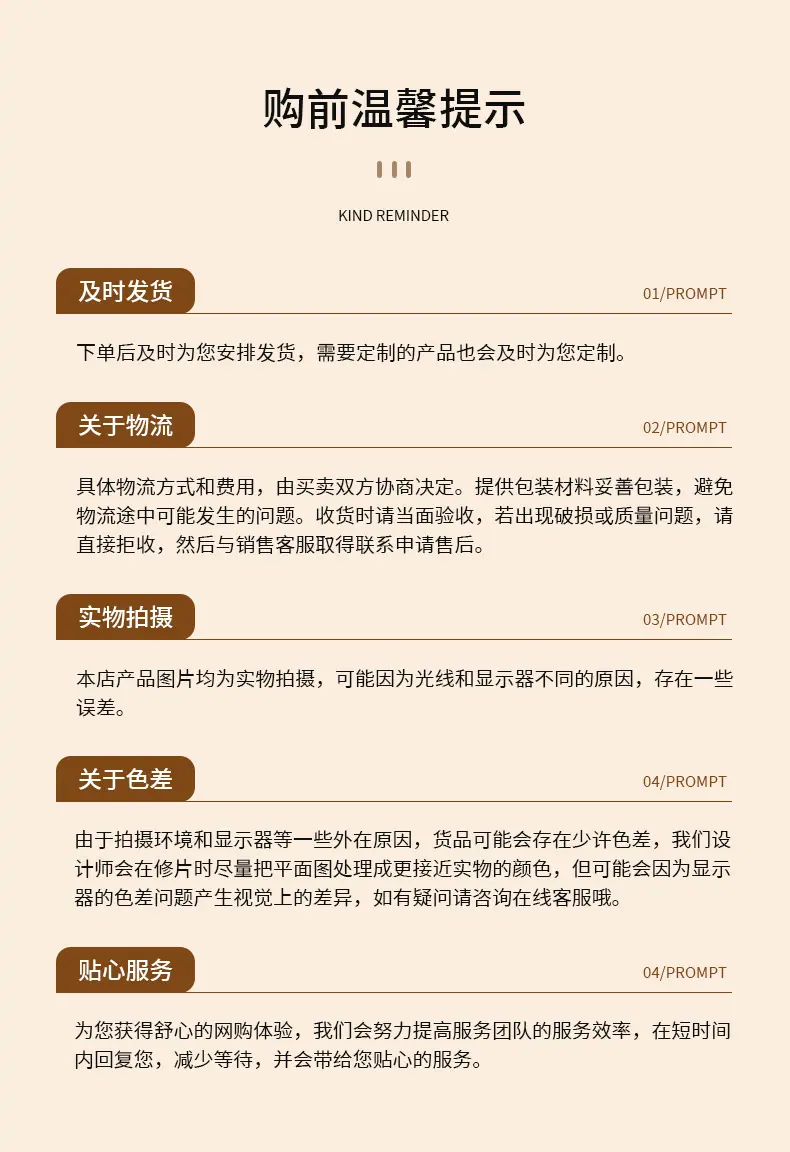 购前温馨提示

KIND REMINDER

及时发货

01/PROMPT

下单后及时为您安排发货，需要定制的产品也会及时为您定制。

关于物流

02/PROMPT

具体物流方式和费用，由买卖双方协商决定。提供包装材料妥善包装，避免物流途中可能发生的问题。收货时请当面验收，若出现破损或质量问题，请直接拒收，然后与销售客服取得联系申请售后。

实物拍摄

03/PROMPT

本店产品图片均为实物拍摄，可能因为光线和显示器不同的原因，存在一些误差。

关于色差

04/PROMPT

由于拍摄环境和显示器等一些外在原因，货品可能会存在少许色差，我们设计师会在修片时尽量把平面图处理成更接近实物的颜色，但可能会因为显示器的色差问题产生视觉上的差异，如有疑问请咨询在线客服哦。

贴心服务

04/PROMPT

为您获得舒心的网购体验，我们会努力提高服务团队的服务效率，在短时间内回复您，减少等待，并会带给您贴心的服务。